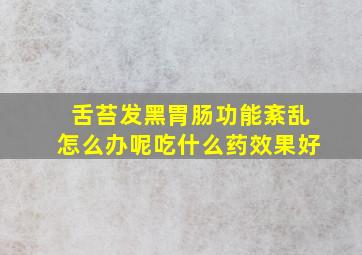 舌苔发黑胃肠功能紊乱
怎么办呢吃什么药效果好